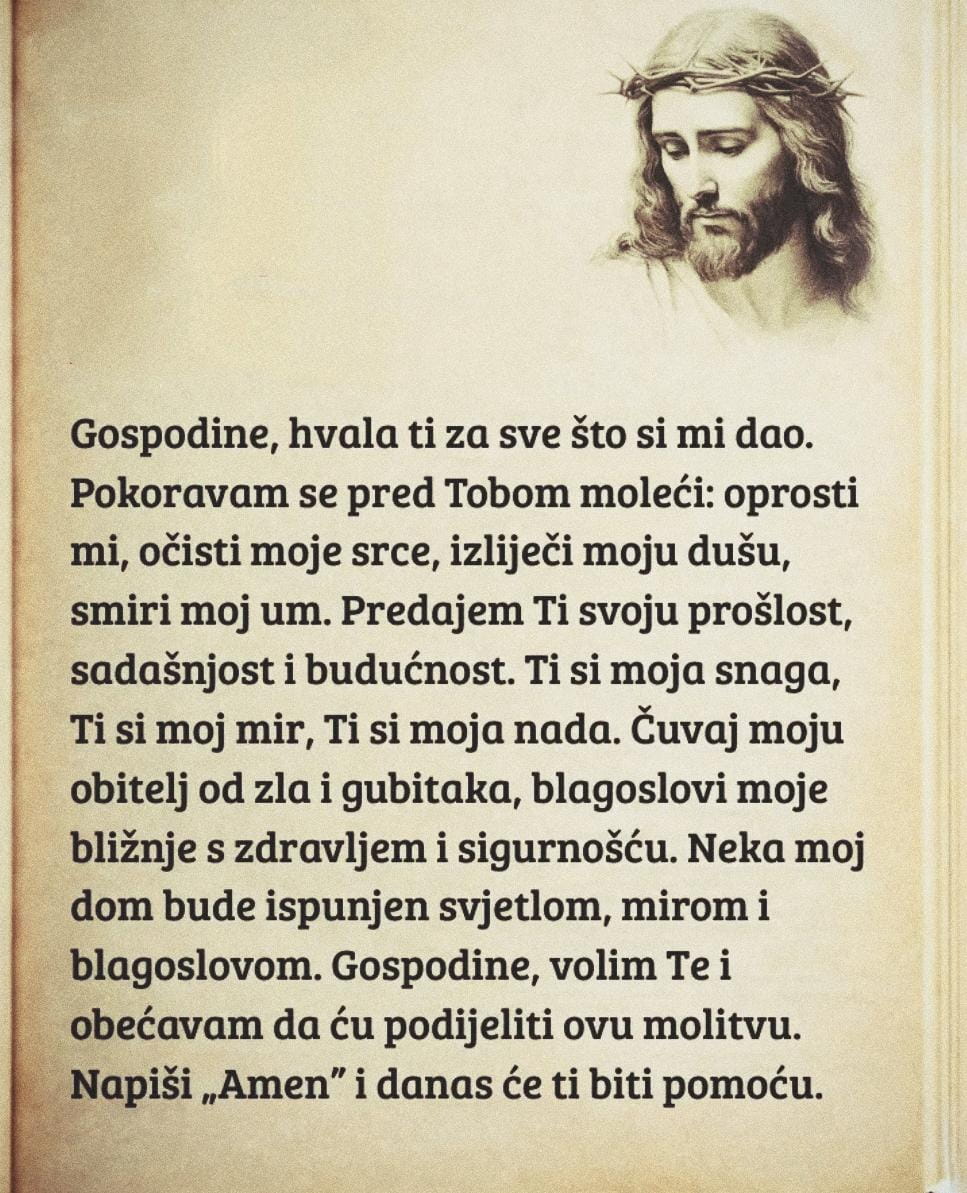 Gospodine, hvala ti za sve što si mi dao. Pokoravam se pred Tobom moleći: oprosti mi, očisti moje srce, izliječi moju dušu, smiri moj um. Predajem Ti svoju prošlost, sadašnjost i budućnost. Ti si moja snaga, Ti si moj mir, Ti si moja nada. Čuvaj moju obitelj od zla i gubitaka, blagoslovi moje bližnje s zdravljem i sigurnošću. Neka moj dom bude ispunjen svjetlom, mirom i blagoslovom. Gospodine, volim Te i obećavam da ću podijeliti ovu molitvu. Napiši „Amen" i danas će ti biti pomoću.